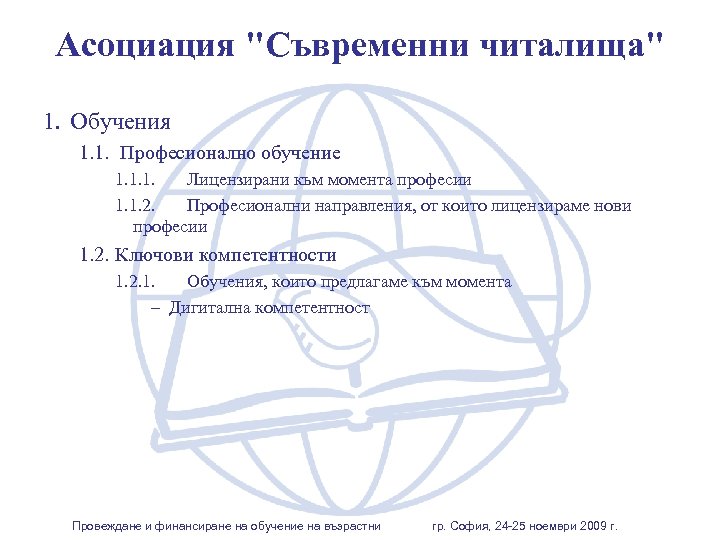 Асоциация "Съвременни читалища"

1. Обучения

1.1. Професионално обучение

1.1.1. Лицензирани към момента професии

1.1.2. Професионални направления, от които лицензираме нови професии

1.2. Ключови компетентности

1.2.1. Обучения, които предлагаме към момента

– Дигитална компетентност

Провеждане и финансиране на обучение на възрастни гр. София, 24-25 ноември 2009 г.